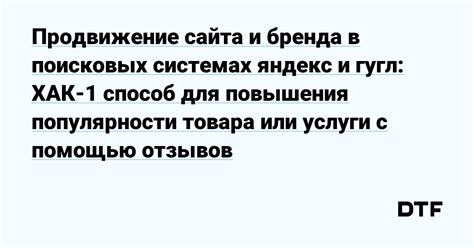 Продвижение сайта и бренда в поисковых системах яндекс и гугл: ХАК-1 способ для повышения популярности товара или услуги с помощью отзывов

DTF